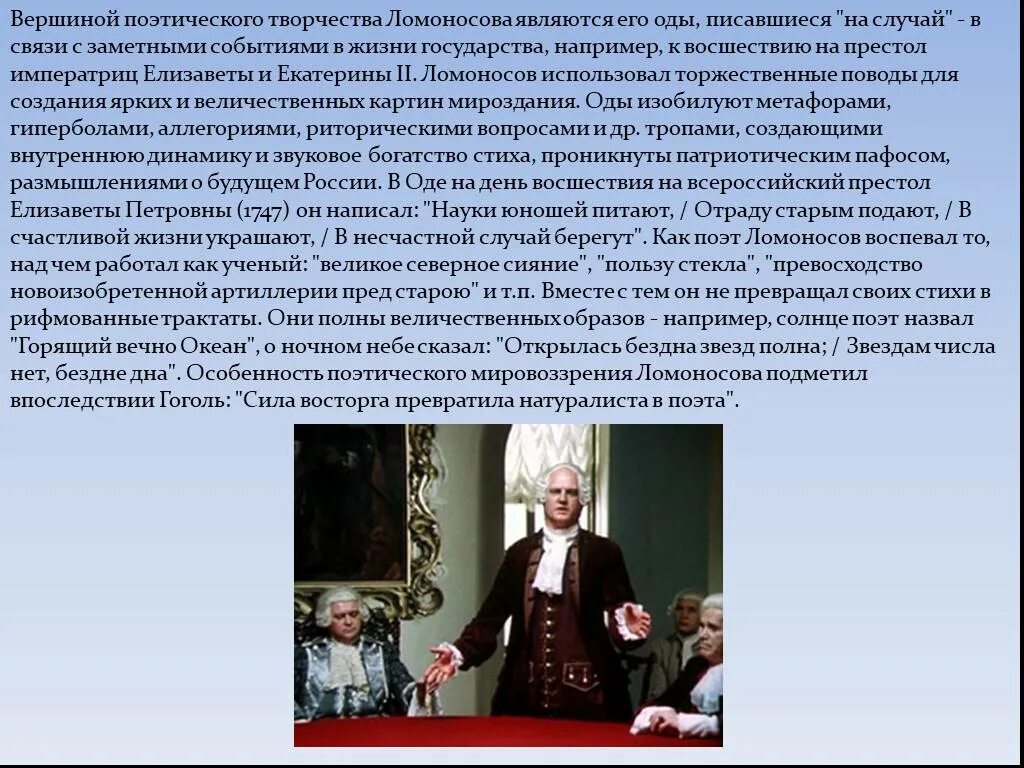 Вершиной поэтического творчества Ломоносова являются его оды, писавшиеся "на случай" - в связи с заметными событиями в жизни государства, например, к восшествию на престол императриц Елизаветы и Екатерины II. Ломоносов использовал торжественные поводы для создания ярких и величественных картин мироздания. Оды изобилуют метафорами, гиперболами, аллегориями, риторическими вопросами и др. тропами, создающими внутреннюю динамику и звуковое богатство стиха, проникнуты патриотическим пафосом, размышлениями о будущем России. В Оде на день восшествия на всероссийский престол Елизаветы Петровны (1747) он написал: "Науки юношей питают, / Отраду старым подают, / В счастливой жизни украшают, / В несчастной случай берегут". Как поэт Ломоносов воспевал то, над чем работал как ученый: "великое северное сияние", "пользу стекла", "превосходство новоизобретенной артиллерии пред старою" и т.п. Вместе с тем он не превращал своих стихи в рифмованные трактаты. Они полны величественных образов - например, солнце поэт назвал "Горящий вечно Океан", о ночном небе сказал: "Открылась бездна звезд полна; / Звездам числа нет, бездне дна". Особенность поэтического мировоззрения Ломоносова подметил впоследствии Гоголь: "Сила восторга превратила натуралиста в поэта".